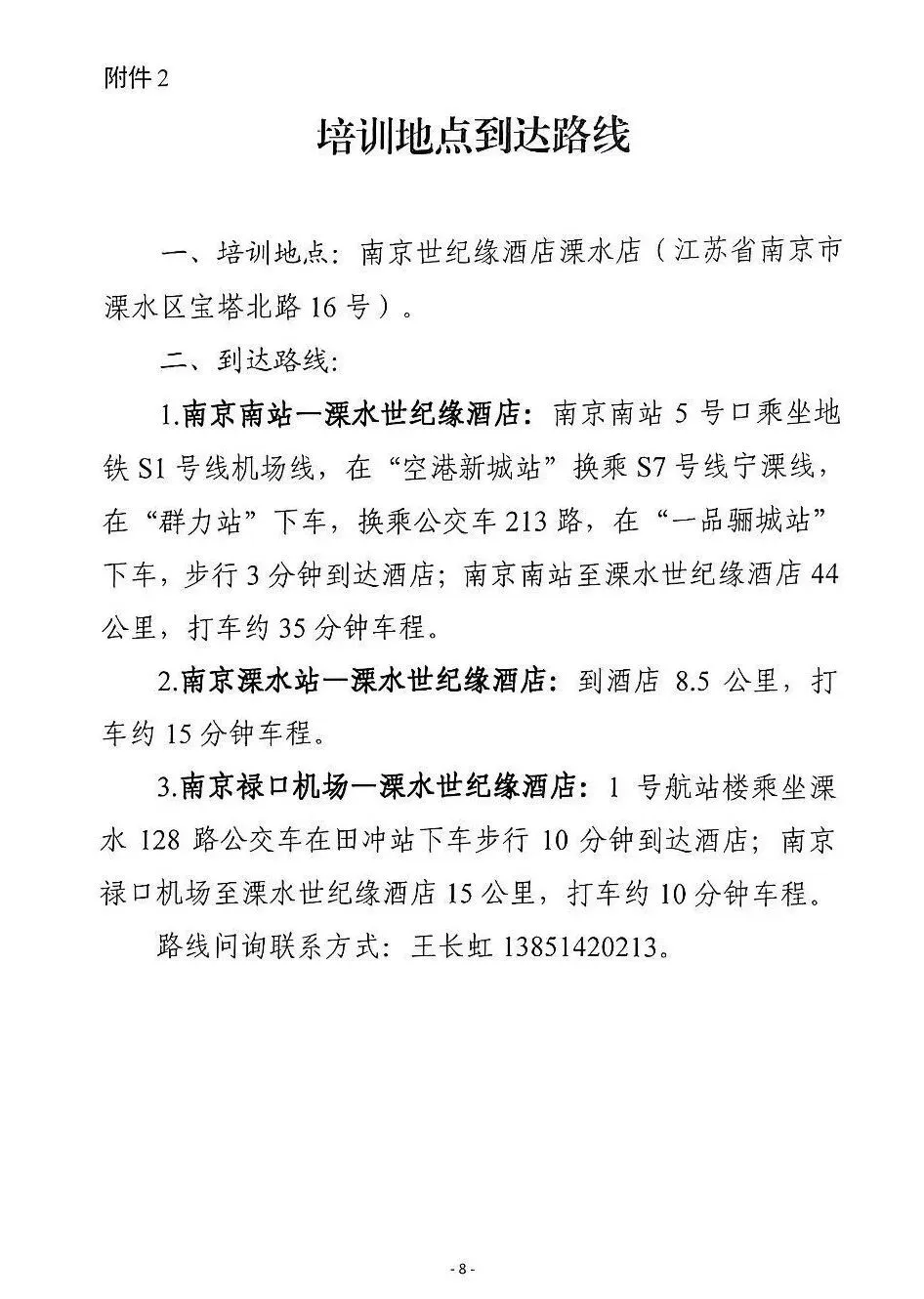 附件2

培训地点到达路线

一、培训地点：南京世纪缘酒店溧水店（江苏省南京市溧水区宝塔北路16号）。

二、到达路线：

1.南京南站—溧水世纪缘酒店：南京南站5号口乘坐地铁S1号线机场线，在“空港新城站”换乘S7号线宁溧线，在“群力站”下车，换乘公交车213路，在“一品骊城站”下车，步行3分钟到达酒店；南京南站至溧水世纪缘酒店44公里，打车约35分钟车程。

2.南京溧水站—溧水世纪缘酒店：到酒店8.5公里，打车约15分钟车程。

3.南京禄口机场—溧水世纪缘酒店：1号航站楼乘坐溧水128路公交车在田冲站下车步行10分钟到达酒店；南京禄口机场至溧水世纪缘酒店15公里，打车约10分钟车程。

路线问询联系方式：王长虹13851420213。

- 8 -